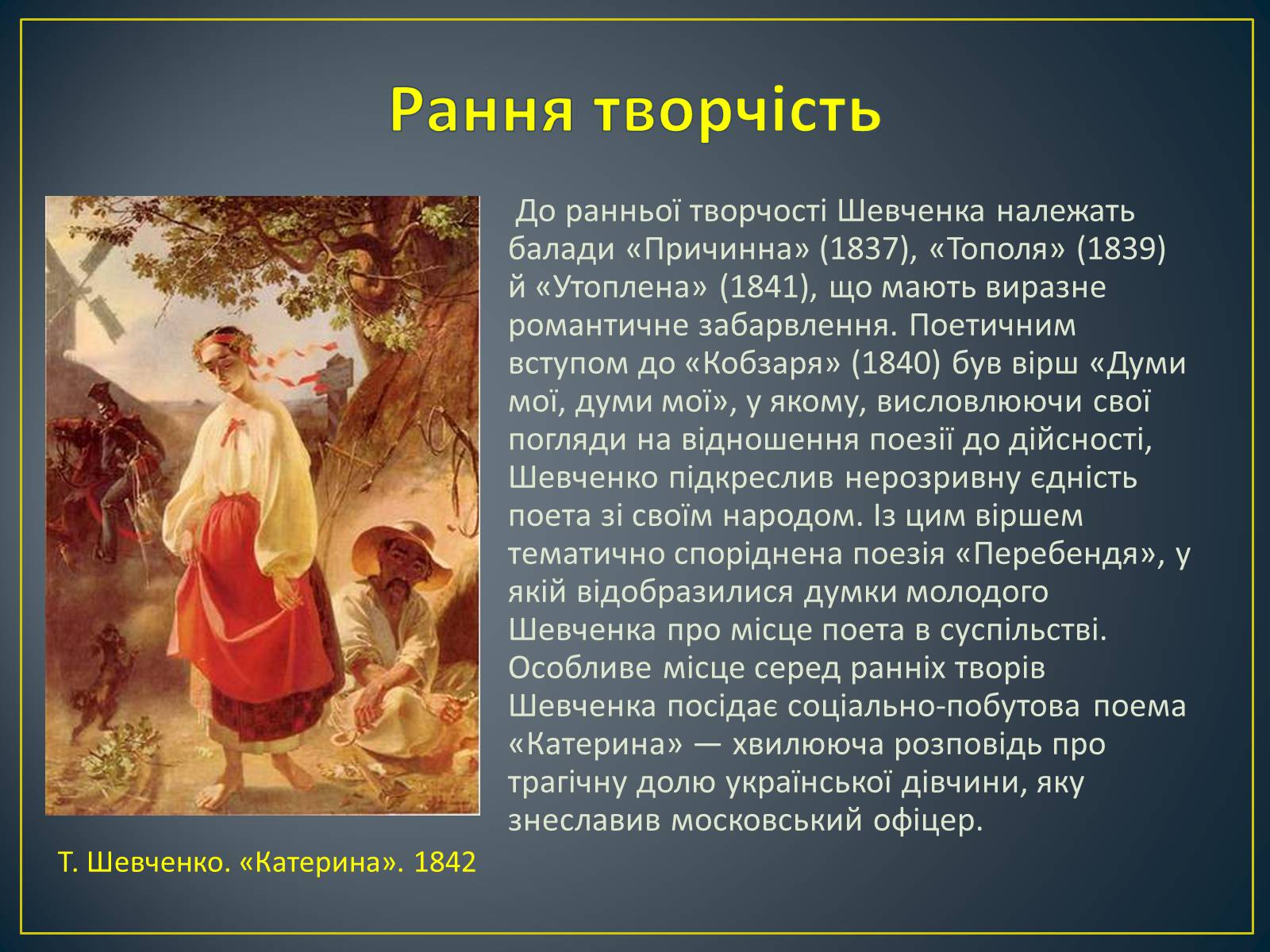 Рання творчість

До ранньої творчості Шевченка належать балади «Причинна» (1837), «Тополя» (1839) й «Утоплена» (1841), що мають виразне романтичне забарвлення. Поетичним вступом до «Кобзаря» (1840) був вірш «Думи мої, думи мої», у якому, висловлюючи свої погляди на відношення поезії до дійсності, Шевченко підкреслив нерозривну єдність поета зі своїм народом. Із цим віршем тематично споріднена поезія «Перебендя», у якій відобразилися думки молодого Шевченка про місце поета в суспільстві. Особливе місце серед ранніх творів Шевченка посідає соціально-побутова поема «Катерина» — хвилююча розповідь про трагічну долю української дівчини, яку знеславив московський офіцер.

Т. Шевченко. «Катерина». 1842